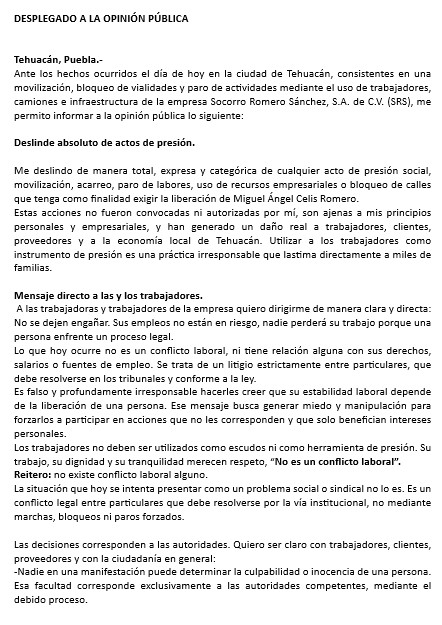 DESPLEGADO A LA OPINIÓN PÚBLICA

Tehuacán, Puebla.-
Ante los hechos ocurridos el día de hoy en la ciudad de Tehuacán, consistentes en una movilización, bloqueo de vialidades y paro de actividades mediante el uso de trabajadores, camiones e infraestructura de la empresa Socorro Romero Sánchez, S.A. de C.V. (SRS), me permito informar a la opinión pública lo siguiente:

Deslinde absoluto de actos de presión.

Me deslindo de manera total, expresa y categórica de cualquier acto de presión social, movilización, acarreo, paro de labores, uso de recursos empresariales o bloqueo de calles que tenga como finalidad exigir la liberación de Miguel Ángel Celis Romero.
Estas acciones no fueron convocadas ni autorizadas por mí, son ajenas a mis principios personales y empresariales, y han generado un daño real a trabajadores, clientes, proveedores y a la economía local de Tehuacán. Utilizar a los trabajadores como instrumento de presión es una práctica irresponsable que lastima directamente a miles de familias.

Mensaje directo a las y los trabajadores.
A las trabajadoras y trabajadores de la empresa quiero dirigirme de manera clara y directa: No se dejen engañar. Sus empleos no están en riesgo, nadie perderá su trabajo porque una persona enfrente un proceso legal.
Lo que hoy ocurre no es un conflicto laboral, ni tiene relación alguna con sus derechos, salarios o fuentes de empleo. Se trata de un litigio estrictamente entre particulares, que debe resolverse en los tribunales y conforme a la ley.
Es falso y profundamente irresponsable hacerles creer que su estabilidad laboral depende de la liberación de una persona. Ese mensaje busca generar miedo y manipulación para forzarlos a participar en acciones que no les corresponden y que solo benefician intereses personales.
Los trabajadores no deben ser utilizados como escudos ni como herramienta de presión. Su trabajo, su dignidad y su tranquilidad merecen respeto, "No es un conflicto laboral".
Reitero: no existe conflicto laboral alguno.
La situación que hoy se intenta presentar como un problema social o sindical no lo es. Es un conflicto legal entre particulares que debe resolverse por la vía institucional, no mediante marchas, bloqueos ni paros forzados.

Las decisiones corresponden a las autoridades. Quiero ser claro con trabajadores, clientes, proveedores y con la ciudadanía en general:
-Nadie en una manifestación puede determinar la culpabilidad o inocencia de una persona. Esa facultad corresponde exclusivamente a las autoridades competentes, mediante el debido proceso.